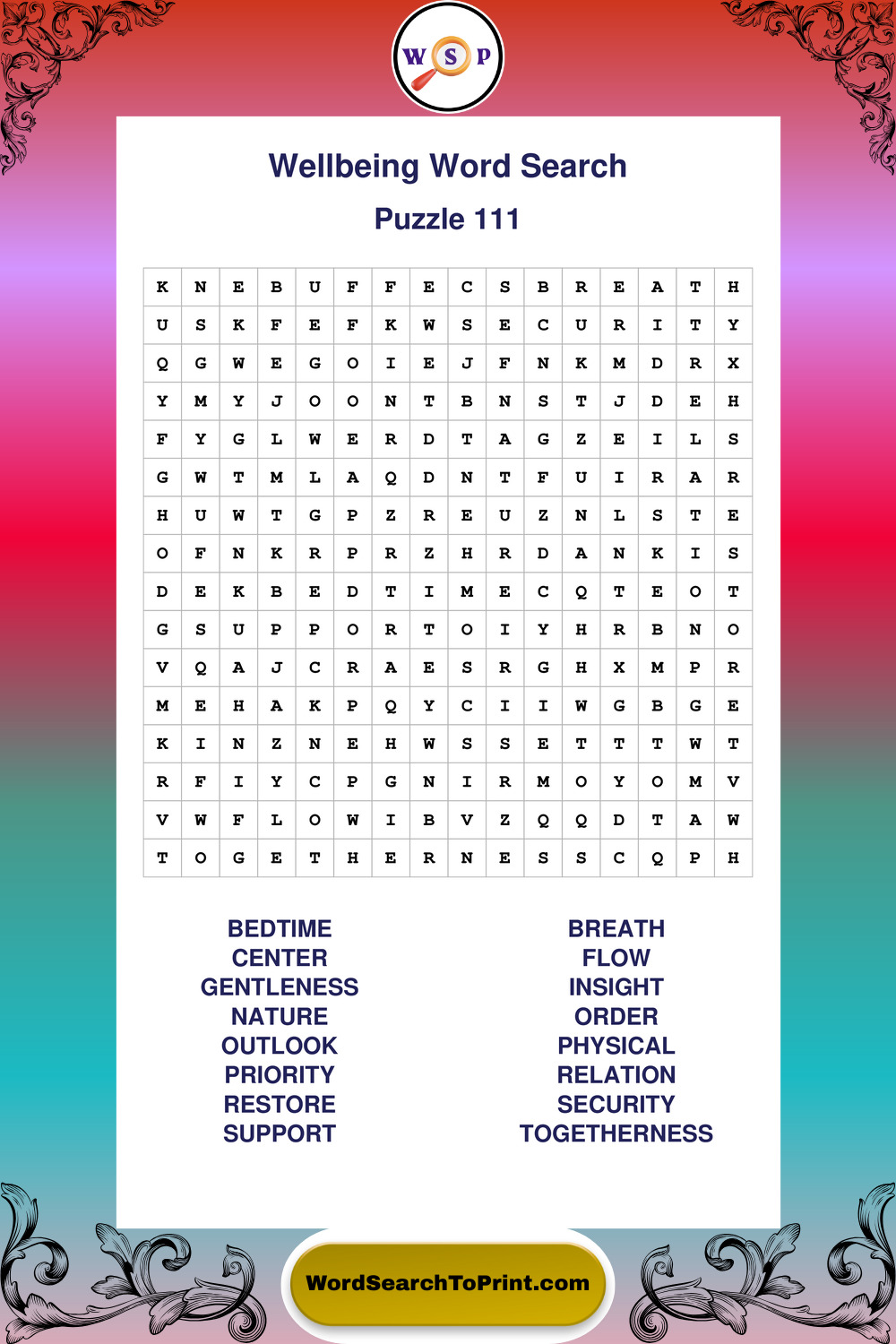 W S P

Wellbeing Word Search

Puzzle 111

| K | N | E | B | U | F | F | E | C | S | B | R | E | A | T | H |
|---|---|---|---|---|---|---|---|---|---|---|---|---|---|---|---|
| U | S | K | F | E | F | K | W | S | E | C | U | R | I | T | Y |
| Q | G | W | E | G | O | I | E | J | F | N | K | M | D | R | X |
| Y | M | Y | J | O | O | N | T | B | N | S | T | J | D | E | H |
| F | Y | G | L | W | E | R | D | T | A | G | Z | E | I | L | S |
| G | W | T | M | L | A | Q | D | N | T | F | U | I | R | A | R |
| H | U | W | T | G | P | Z | R | E | U | Z | N | L | S | T | E |
| O | F | N | K | R | P | R | Z | H | R | D | A | N | K | I | S |
| D | E | K | B | E | D | T | I | M | E | C | Q | T | E | O | T |
| G | S | U | P | P | O | R | T | O | I | Y | H | R | B | N | O |
| V | Q | A | J | C | R | A | E | S | R | G | H | X | M | P | R |
| M | E | H | A | K | P | Q | Y | C | I | I | W | G | B | G | E |
| K | I | N | Z | N | E | H | W | S | S | E | T | T | T | W | T |
| R | F | I | Y | C | P | G | N | I | R | M | O | Y | O | M | V |
| V | W | F | L | O | W | I | B | V | Z | Q | Q | D | T | A | W |
| T | O | G | E | T | H | E | R | N | E | S | S | C | Q | P | H |

BEDTIME
CENTER
GENTLENESS
NATURE
OUTLOOK
PRIORITY
RESTORE
SUPPORT

BREATH
FLOW
INSIGHT
ORDER
PHYSICAL
RELATION
SECURITY
TOGETHERNESS

WordSearchToPrint.com